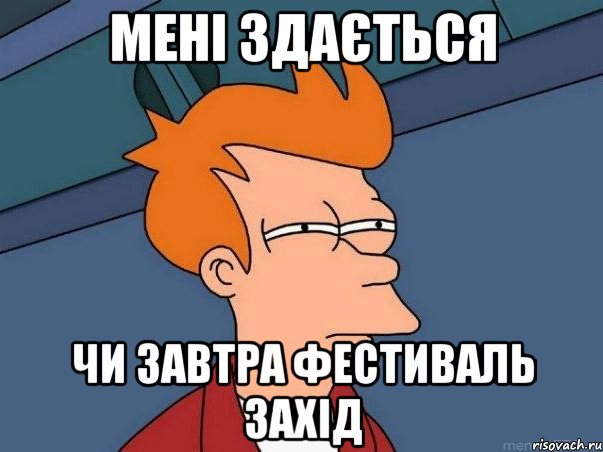 МЕНІ ЗДАЄТЬСЯ

ЧИ ЗАВТРА ФЕСТИВАЛЬ ЗАХІД

risovach.ru